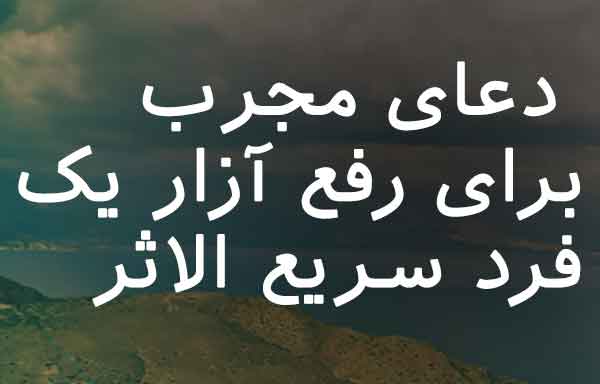 دعای مجرب
برای رفع آزار یک
فرد سریع الاثر